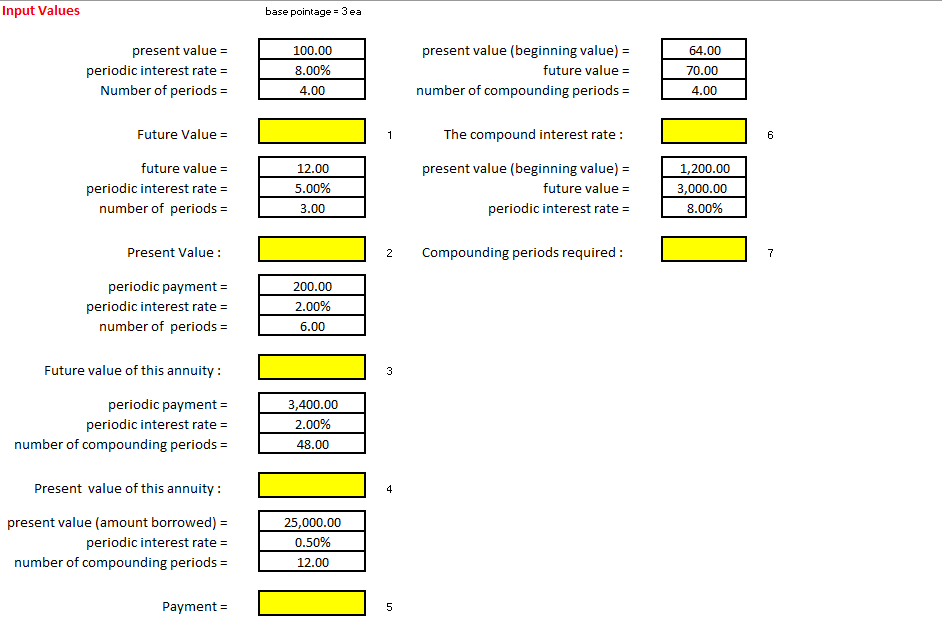 Input Values

base pointage = 3 ea

present value = 100.00
periodic interest rate = 8.00%
Number of periods = 4.00

Future Value = 1

future value = 12.00
periodic interest rate = 5.00%
number of periods = 3.00

Present Value : 2

periodic payment = 200.00
periodic interest rate = 2.00%
number of periods = 6.00

Future value of this annuity : 3

periodic payment = 3,400.00
periodic interest rate = 2.00%
number of compounding periods = 48.00

Present value of this annuity : 4

present value (amount borrowed) = 25,000.00
periodic interest rate = 0.50%
number of compounding periods = 12.00

Payment = 5

present value (beginning value) = 64.00
future value = 70.00
number of compounding periods = 4.00

The compound interest rate : 6

present value (beginning value) = 1,200.00
future value = 3,000.00
periodic interest rate = 8.00%

Compounding periods required : 7